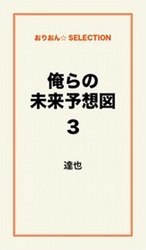 おりおん☆ SELECTION

俺らの
未来予想図

3

達也